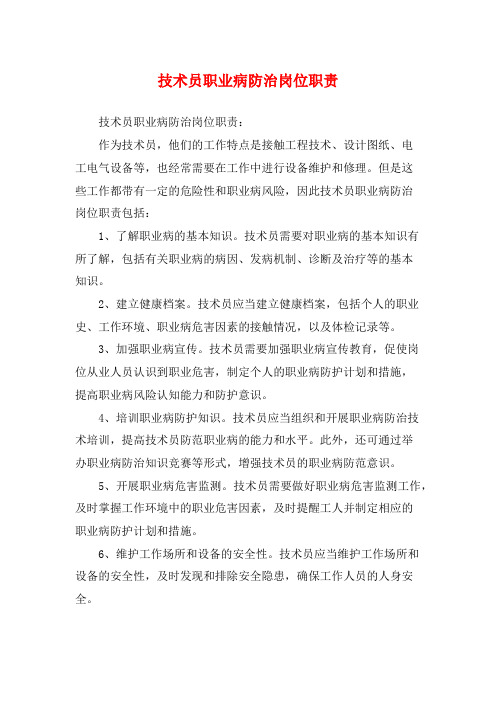 技术员职业病防治岗位职责

技术员职业病防治岗位职责：

作为技术员，他们的工作特点是接触工程技术、设计图纸、电工电气设备等，也经常需要在工作中进行设备维护和修理。但是这些工作都带有一定的危险性和职业病风险，因此技术员职业病防治岗位职责包括：

1、了解职业病的基本知识。技术员需要对职业病的基本知识有所了解，包括有关职业病的病因、发病机制、诊断及治疗等的基本知识。

2、建立健康档案。技术员应当建立健康档案，包括个人的职业史、工作环境、职业病危害因素的接触情况，以及体检记录等。

3、加强职业病宣传。技术员需要加强职业病宣传教育，促使岗位从业人员认识到职业危害，制定个人的职业病防护计划和措施，提高职业病风险认知能力和防护意识。

4、培训职业病防护知识。技术员应当组织和开展职业病防治技术培训，提高技术员防范职业病的能力和水平。此外，还可通过举办职业病防治知识竞赛等形式，增强技术员的职业病防范意识。

5、开展职业病危害监测。技术员需要做好职业病危害监测工作，及时掌握工作环境中的职业危害因素，及时提醒工人并制定相应的职业病防护计划和措施。

6、维护工作场所和设备的安全性。技术员应当维护工作场所和设备的安全性，及时发现和排除安全隐患，确保工作人员的人身安全。